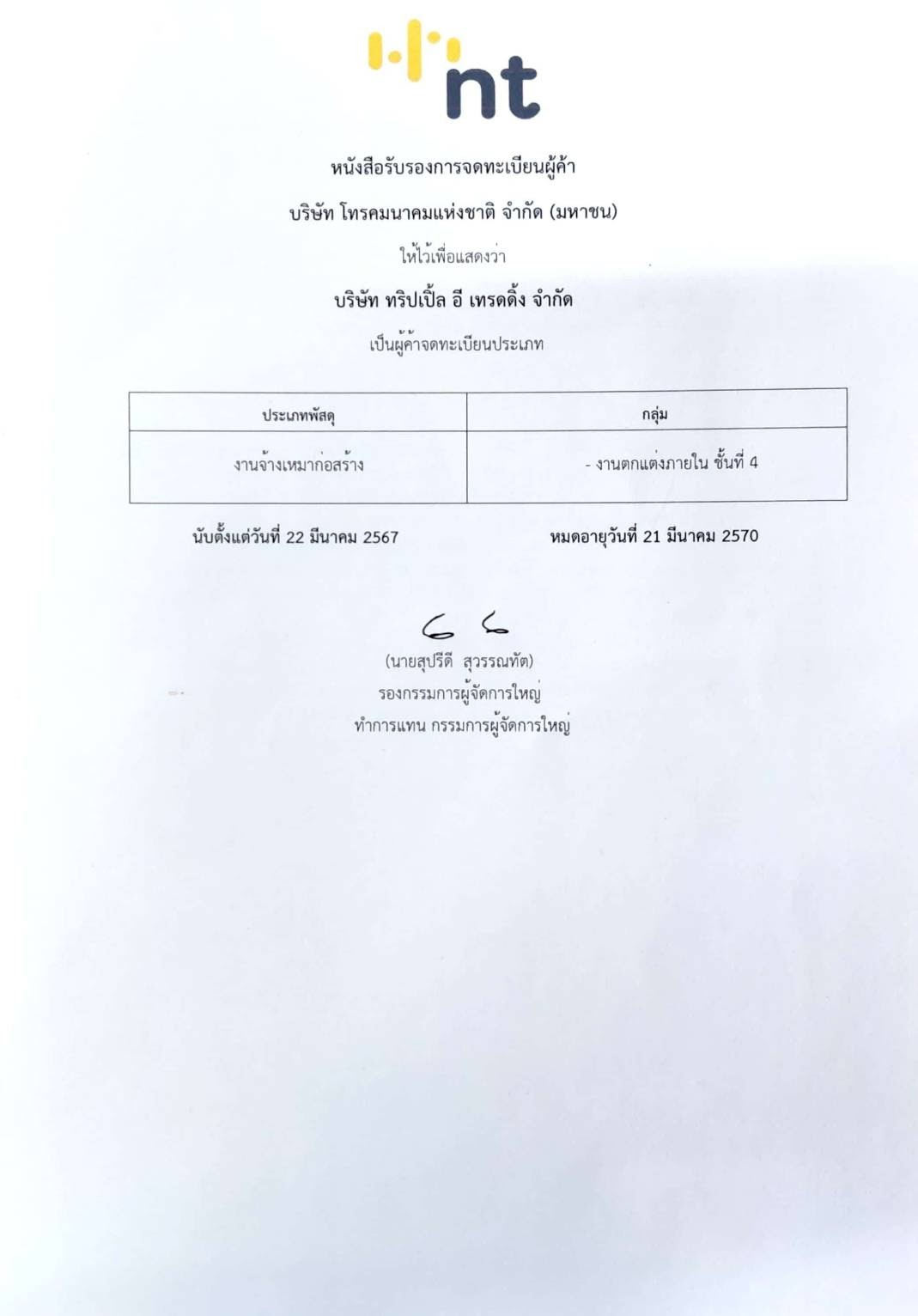 nt

หนังสือรับรองการจดทะเบียนผู้ค้า

บริษัท โทรคมนาคมแห่งชาติ จำกัด (มหาชน)

ให้ไว้เพื่อแสดงว่า

บริษัท ทริปเปิ้ล อี เทรดดิ้ง จำกัด

เป็นผู้ค้าจดทะเบียนประเภท

| ประเภทพัสดุ | กลุ่ม |
|---|---|
| งานจ้างเหมาก่อสร้าง | - งานตกแต่งภายใน ชั้นที่ 4 |

นับตั้งแต่วันที่ 22 มีนาคม 2567

หมดอายุวันที่ 21 มีนาคม 2570

(นายสุปรีดี สุวรรณทัต)
รองกรรมการผู้จัดการใหญ่
ทำการแทน กรรมการผู้จัดการใหญ่